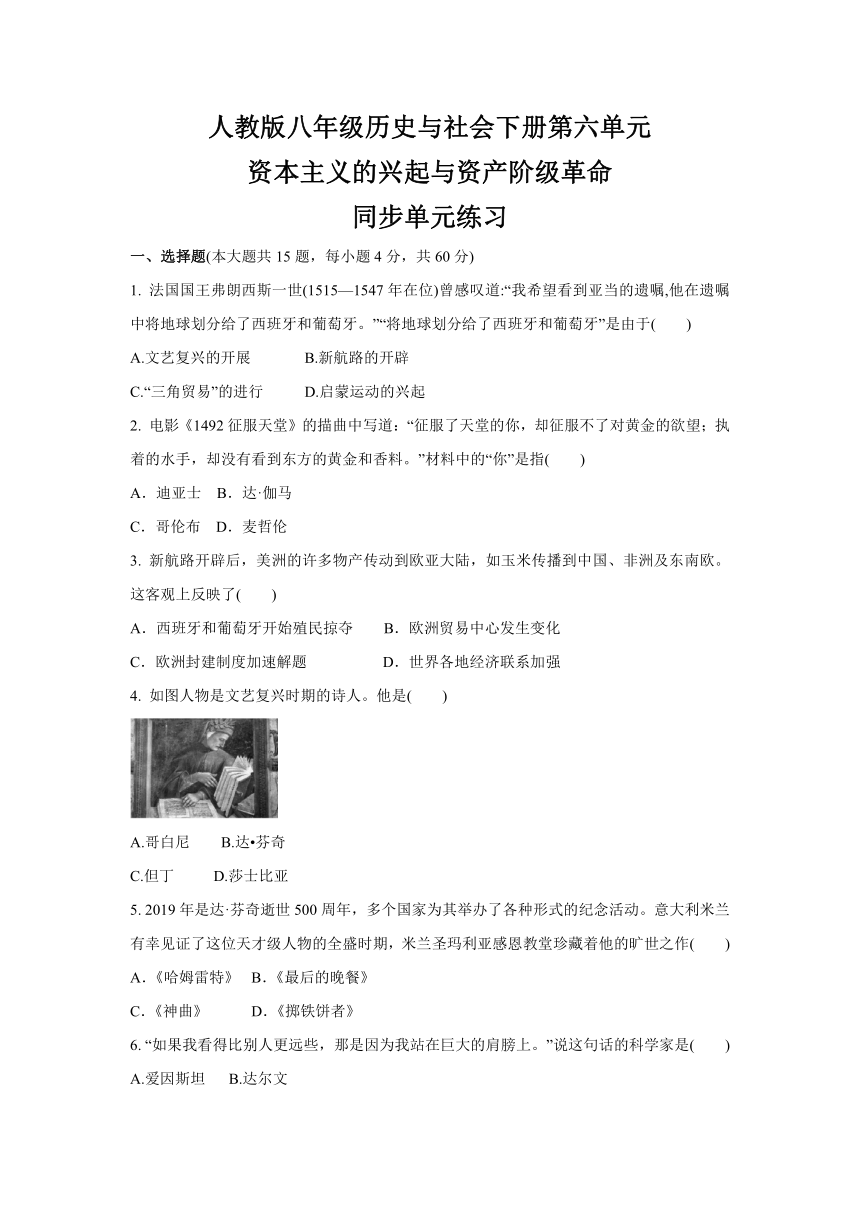 人教版八年级历史与社会下册第六单元
资本主义的兴起与资产阶级革命
同步单元练习

一、选择题(本大题共 15 题，每小题 4 分，共 60 分)

1. 法国国王弗朗西斯一世(1515—1547 年在位)曾感叹道:“我希望看到亚当的遗嘱,他在遗嘱中将地球划分给了西班牙和葡萄牙。”“将地球划分给了西班牙和葡萄牙”是由于(　　)

A.文艺复兴的开展　　B.新航路的开辟

C.“三角贸易”的进行　　D.启蒙运动的兴起

2. 电影《1492 征服天堂》的描曲中写道：“征服了天堂的你，却征服不了对黄金的欲望；执着的水手，却没有看到东方的黄金和香料。”材料中的“你”是指(　　)

A．迪亚士　B．达·伽马

C．哥伦布　D．麦哲伦

3. 新航路开辟后，美洲的许多物产传动到欧亚大陆，如玉米传播到中国、非洲及东南欧。这客观上反映了(　　)

A．西班牙和葡萄牙开始殖民掠夺　　B．欧洲贸易中心发生变化

C．欧洲封建制度加速解题　　D．世界各地经济联系加强

4. 如图人物是文艺复兴时期的诗人。他是(　　)

A.哥白尼　　B.达•芬奇

C.但丁　　D.莎士比亚

5. 2019 年是达·芬奇逝世 500 周年，多个国家为其举办了各种形式的纪念活动。意大利米兰有幸见证了这位天才级人物的全盛时期，米兰圣玛利亚感恩教堂珍藏着他的旷世之作(　　)

A．《哈姆雷特》　B．《最后的晚餐》

C．《神曲》　　D．《掷铁饼者》

6. “如果我看得比别人更远些，那是因为我站在巨大的肩膀上。”说这句话的科学家是(　　)

A.爱因斯坦　B.达尔文